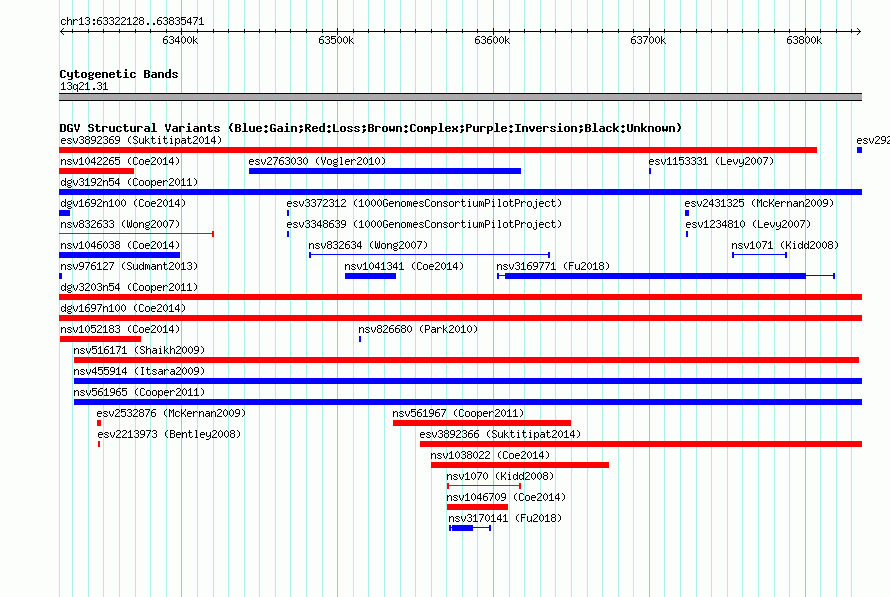 chr13:63322128..63835471

63400k 63500k 63600k 63700k 63800k

Cytogenetic Bands
13q21.31

DGV Structural Variants (Blue:Gain;Red:Loss;Brown:Complex;Purple:Inversion;Black:Unknown)

esv3892369 (Suktitipat2014)
esv292
nsv1042265 (Coe2014)
esv2763030 (Vogler2010)
esv1153331 (Levy2007)
dgv3192n54 (Cooper2011)
dgv1692n100 (Coe2014)
esv3372312 (1000GenomesConsortiumPilotProject)
esv2431325 (McKernan2009)
nsv832633 (Wong2007)
esv3348639 (1000GenomesConsortiumPilotProject)
esv1234810 (Levy2007)
nsv1046038 (Coe2014)
nsv832634 (Wong2007)
nsv1071 (Kidd2008)
nsv976127 (Sudmant2013)
nsv1041341 (Coe2014)
nsv3169771 (Fu2018)
dgv3203n54 (Cooper2011)
dgv1697n100 (Coe2014)
nsv1052183 (Coe2014)
nsv826680 (Park2010)
nsv516171 (Shaikh2009)
nsv455914 (Itsara2009)
nsv561965 (Cooper2011)
esv2532876 (McKernan2009)
nsv561967 (Cooper2011)
esv2213973 (Bentley2008)
esv3892366 (Suktitipat2014)
nsv1038022 (Coe2014)
nsv1070 (Kidd2008)
nsv1046709 (Coe2014)
nsv3170141 (Fu2018)